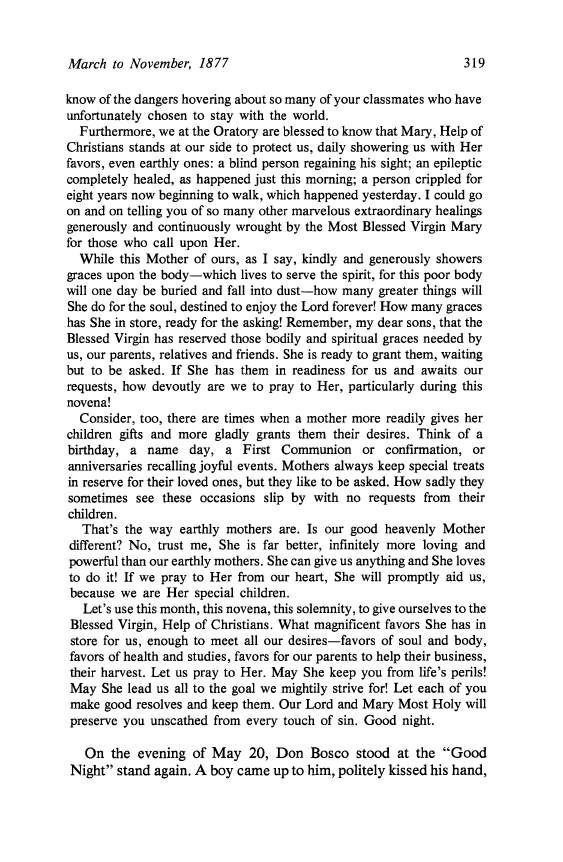 March to November, 1877 319

know of the dangers hovering about so many of your classmates who have unfortunately chosen to stay with the world.

Furthermore, we at the Oratory are blessed to know that Mary, Help of Christians stands at our side to protect us, daily showering us with Her favors, even earthly ones: a blind person regaining his sight; an epileptic completely healed, as happened just this morning; a person crippled for eight years now beginning to walk, which happened yesterday. I could go on and on telling you of so many other marvelous extraordinary healings generously and continuously wrought by the Most Blessed Virgin Mary for those who call upon Her.

While this Mother of ours, as I say, kindly and generously showers graces upon the body—which lives to serve the spirit, for this poor body will one day be buried and fall into dust—how many greater things will She do for the soul, destined to enjoy the Lord forever! How many graces has She in store, ready for the asking! Remember, my dear sons, that the Blessed Virgin has reserved those bodily and spiritual graces needed by us, our parents, relatives and friends. She is ready to grant them, waiting but to be asked. If She has them in readiness for us and awaits our requests, how devoutly are we to pray to Her, particularly during this novena!

Consider, too, there are times when a mother more readily gives her children gifts and more gladly grants them their desires. Think of a birthday, a name day, a First Communion or confirmation, or anniversaries recalling joyful events. Mothers always keep special treats in reserve for their loved ones, but they like to be asked. How sadly they sometimes see these occasions slip by with no requests from their children.

That's the way earthly mothers are. Is our good heavenly Mother different? No, trust me, She is far better, infinitely more loving and powerful than our earthly mothers. She can give us anything and She loves to do it! If we pray to Her from our heart, She will promptly aid us, because we are Her special children.

Let's use this month, this novena, this solemnity, to give ourselves to the Blessed Virgin, Help of Christians. What magnificent favors She has in store for us, enough to meet all our desires—favors of soul and body, favors of health and studies, favors for our parents to help their business, their harvest. Let us pray to Her. May She keep you from life's perils! May She lead us all to the goal we mightily strive for! Let each of you make good resolves and keep them. Our Lord and Mary Most Holy will preserve you unscathed from every touch of sin. Good night.

On the evening of May 20, Don Bosco stood at the "Good Night" stand again. A boy came up to him, politely kissed his hand,